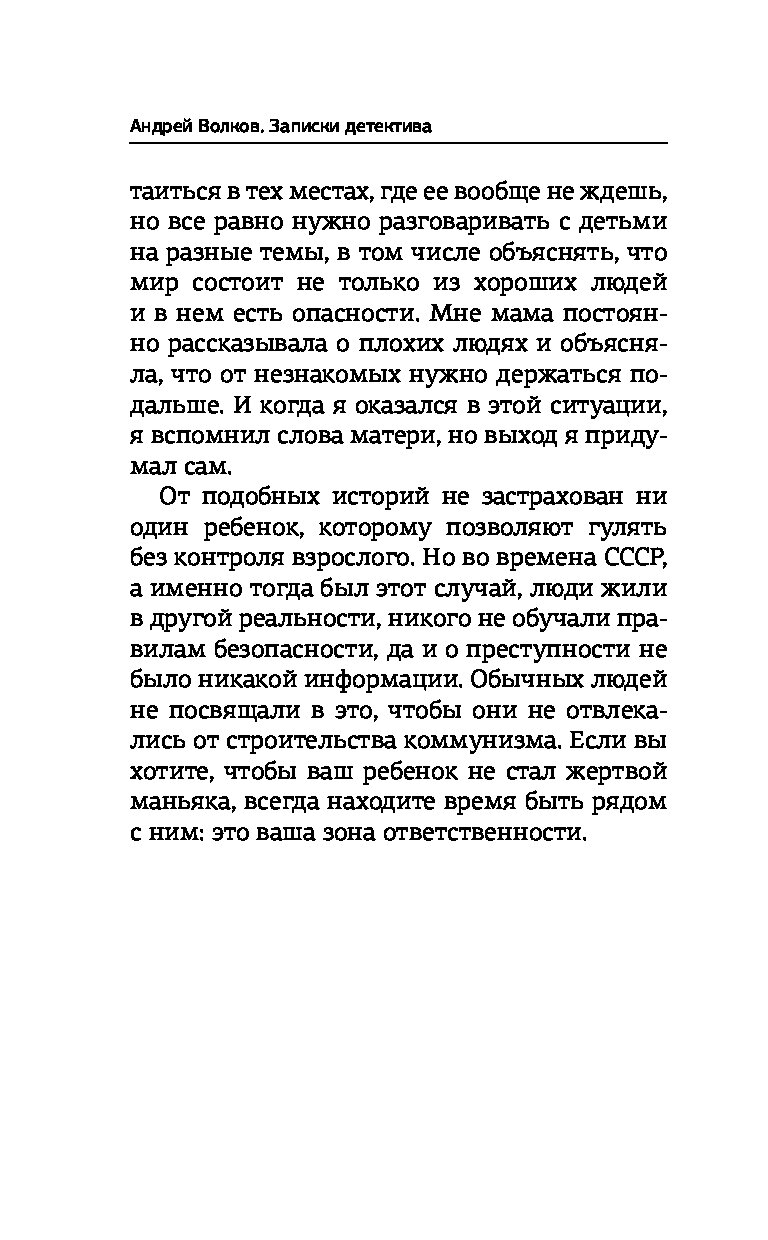 Андрей Волков. Записки детектива

таиться в тех местах, где ее вообще не ждешь, но все равно нужно разговаривать с детьми на разные темы, в том числе объяснять, что мир состоит не только из хороших людей и в нем есть опасности. Мне мама постоянно рассказывала о плохих людях и объясняла, что от незнакомых нужно держаться подальше. И когда я оказался в этой ситуации, я вспомнил слова матери, но выход я придумал сам.

От подобных историй не застрахован ни один ребенок, которому позволяют гулять без контроля взрослого. Но во времена СССР, а именно тогда был этот случай, люди жили в другой реальности, никого не обучали правилам безопасности, да и о преступности не было никакой информации. Обычных людей не посвящали в это, чтобы они не отвлекались от строительства коммунизма. Если вы хотите, чтобы ваш ребенок не стал жертвой маньяка, всегда находите время быть рядом с ним: это ваша зона ответственности.